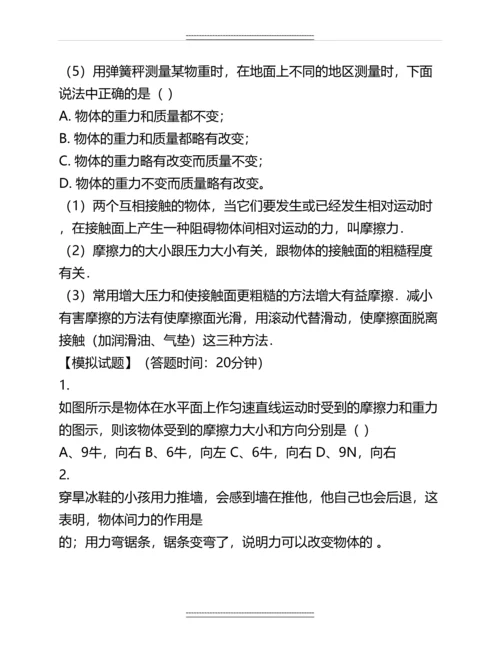 （5）用弹簧秤测量某物重时，在地面上不同的地区测量时，下面说法中正确的是（ ）

A. 物体的重力和质量都不变；

B. 物体的重力和质量都略有改变；

C. 物体的重力略有改变而质量不变；

D. 物体的重力不变而质量略有改变。

（1）两个互相接触的物体，当它们要发生或已经发生相对运动时，在接触面上产生一种阻碍物体间相对运动的力，叫摩擦力.

（2）摩擦力的大小跟压力大小有关，跟物体的接触面的粗糙程度有关.

（3）常用增大压力和使接触面更粗糙的方法增大有益摩擦．减小有害摩擦的方法有使摩擦面光滑，用滚动代替滑动，使摩擦面脱离接触（加润滑油、气垫）这三种方法.

【模拟试题】（答题时间：20分钟）

1.

如图所示是物体在水平面上作匀速直线运动时受到的摩擦力和重力的图示，则该物体受到的摩擦力大小和方向分别是（ ）

A、9牛，向右 B、6牛，向左 C、6牛，向右 D、9N，向右

2.

穿旱冰鞋的小孩用力推墙，会感到墙在推他，他自己也会后退，这表明，物体间力的作用是

的；用力弯锯条，锯条变弯了，说明力可以改变物体的 。